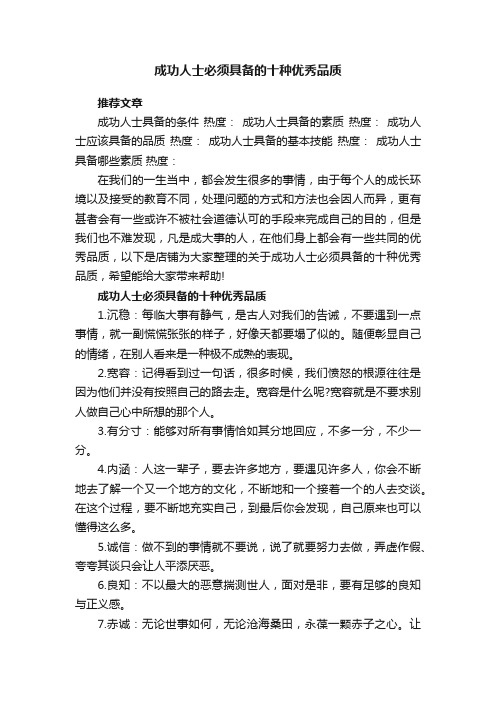 成功人士必须具备的十种优秀品质

推荐文章

成功人士具备的条件 热度： 成功人士具备的素质 热度： 成功人士应该具备的品质 热度： 成功人士具备的基本技能 热度： 成功人士具备哪些素质 热度：

在我们的一生当中，都会发生很多的事情，由于每个人的成长环境以及接受的教育不同，处理问题的方式和方法也会因人而异，更有甚者会有一些或许不被社会道德认可的手段来完成自己的目的，但是我们也不难发现，凡是成大事的人，在他们身上都会有一些共同的优秀品质，以下是店铺为大家整理的关于成功人士必须具备的十种优秀品质，希望能给大家带来帮助!

成功人士必须具备的十种优秀品质

1.沉稳：每临大事有静气，是古人对我们的告诫，不要遇到一点事情，就一副慌慌张张的样子，好像天都要塌了似的。随便彰显自己的情绪，在别人看来是一种极不成熟的表现。

2.宽容：记得看到过一句话，很多时候，我们愤怒的根源往往是因为他们并没有按照自己的路去走。宽容是什么呢?宽容就是不要求别人做自己心中所想的那个人。

3.有分寸：能够对所有事情恰如其分地回应，不多一分，不少一分。

4.内涵：人这一辈子，要去许多地方，要遇见许多人，你会不断地去了解一个又一个地方的文化，不断地和一个接着一个的人去交谈。在这个过程，要不断地充实自己，到最后你会发现，自己原来也可以懂得这么多。

5.诚信：做不到的事情就不要说，说了就要努力去做，弄虚作假、夸夸其谈只会让人平添厌恶。

6.良知：不以最大的恶意揣测世人，面对是非，要有足够的良知与正义感。

7.赤诚：无论世事如何，无论沧海桑田，永葆一颗赤子之心。让